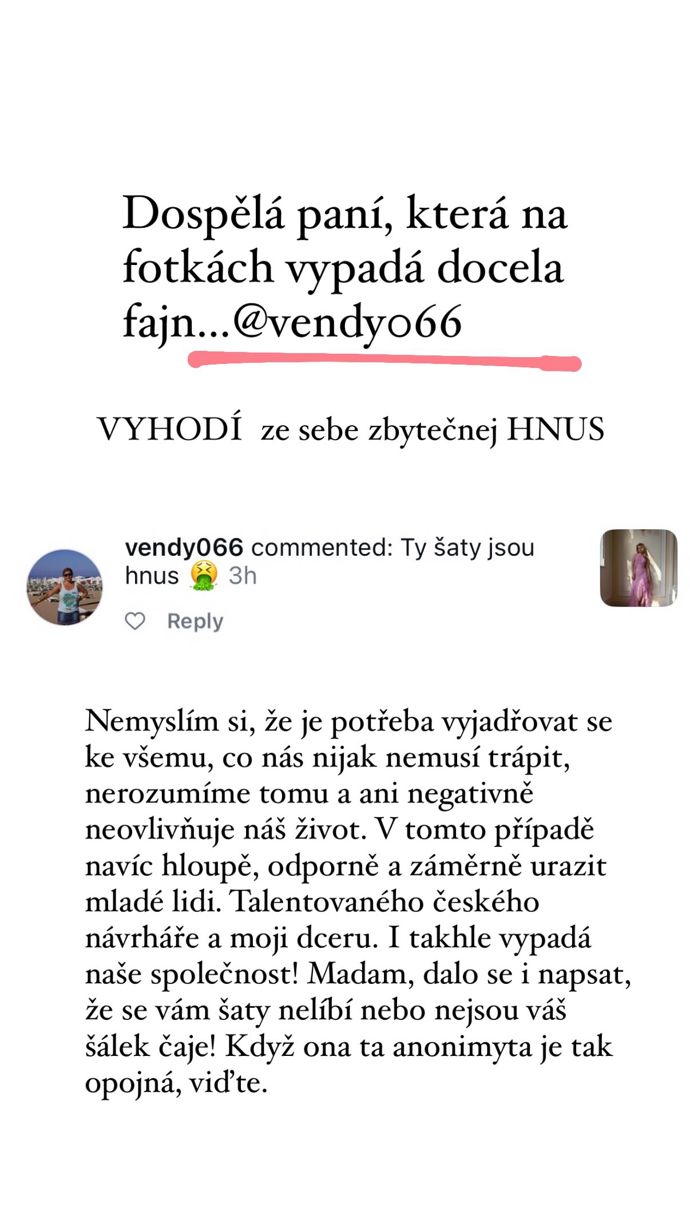 Dospělá paní, která na fotkách vypadá docela fajn...@vendy066

VYHODÍ ze sebe zbytečnej HNUS

vendy066 commented: Ty šaty jsou hnus 🤮 3h

Reply

Nemyslím si, že je potřeba vyjadřovat se ke všemu, co nás nijak nemusí trápit, nerozumíme tomu a ani negativně neovlivňuje náš život. V tomto případě navíc hloupě, odporně a záměrně urazit mladé lidi. Talentovaného českého návrháře a moji dceru. I takhle vypadá naše společnost! Madam, dalo se i napsat, že se vám šaty nelíbí nebo nejsou váš šálek čaje! Když ona ta anonimyta je tak opojná, viďte.